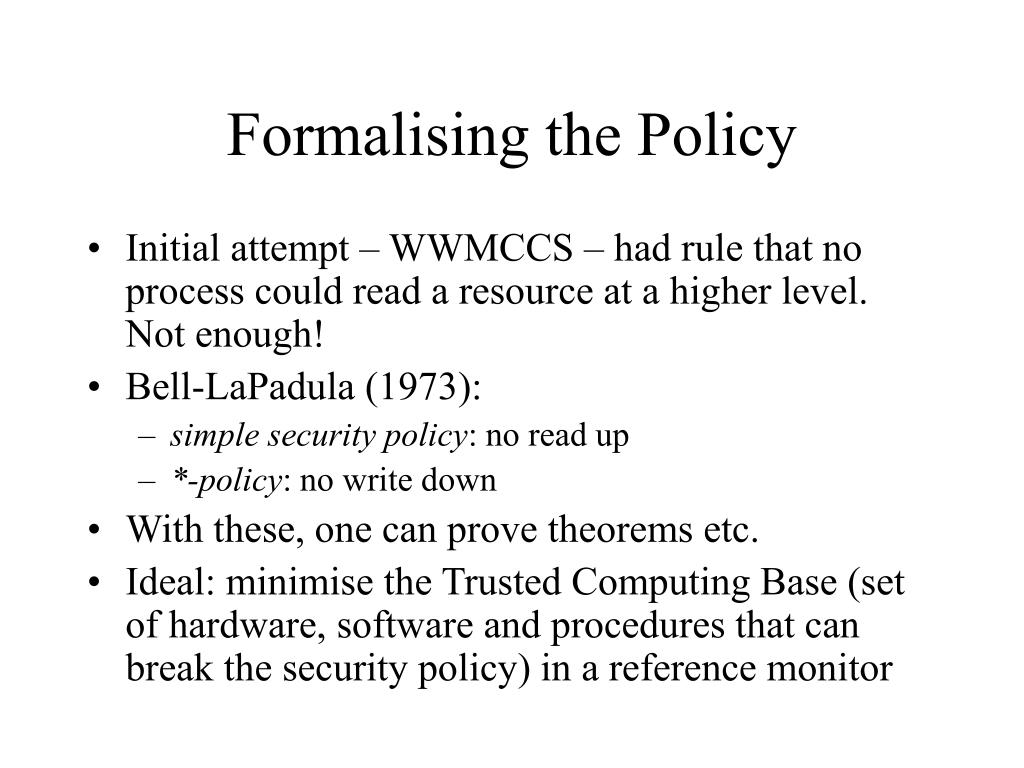 Formalising the Policy

• Initial attempt – WWMCCS – had rule that no process could read a resource at a higher level. Not enough!
• Bell-LaPadula (1973):
– simple security policy: no read up
– *-policy: no write down
• With these, one can prove theorems etc.
• Ideal: minimise the Trusted Computing Base (set of hardware, software and procedures that can break the security policy) in a reference monitor